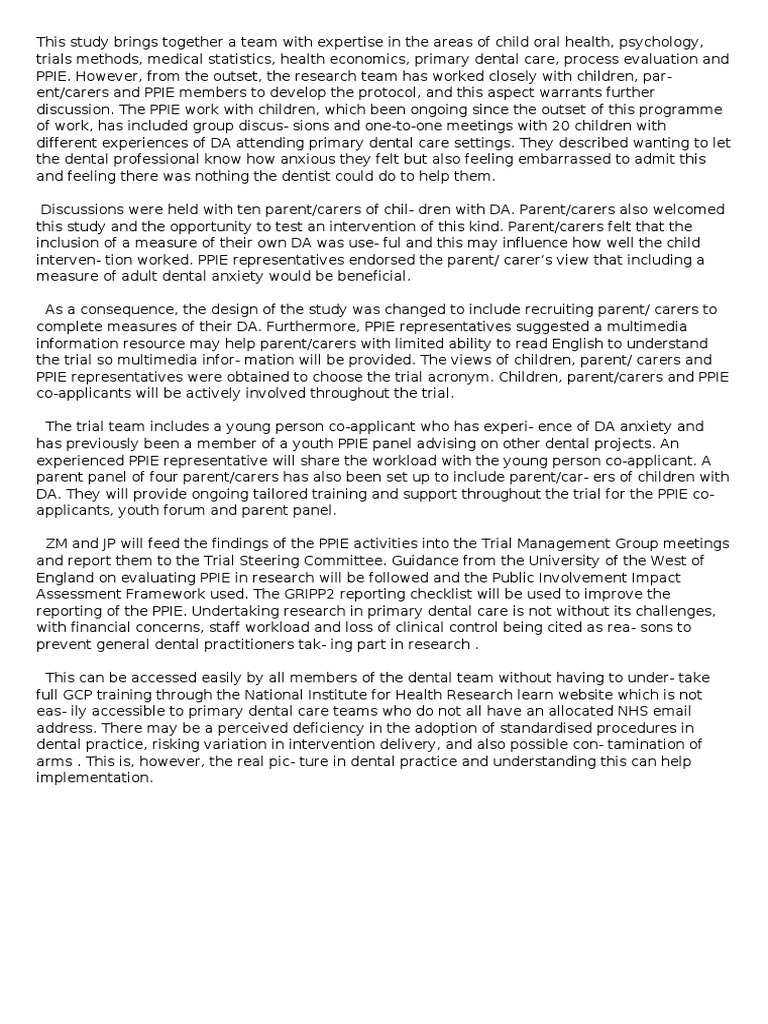 This study brings together a team with expertise in the areas of child oral health, psychology, trials methods, medical statistics, health economics, primary dental care, process evaluation and PPIE. However, from the outset, the research team has worked closely with children, par- ent/carers and PPIE members to develop the protocol, and this aspect warrants further discussion. The PPIE work with children, which been ongoing since the outset of this programme of work, has included group discus- sions and one-to-one meetings with 20 children with different experiences of DA attending primary dental care settings. They described wanting to let the dental professional know how anxious they felt but also feeling embarrassed to admit this and feeling there was nothing the dentist could do to help them.

Discussions were held with ten parent/carers of chil- dren with DA. Parent/carers also welcomed this study and the opportunity to test an intervention of this kind. Parent/carers felt that the inclusion of a measure of their own DA was use- ful and this may influence how well the child interven- tion worked. PPIE representatives endorsed the parent/ carer's view that including a measure of adult dental anxiety would be beneficial.

As a consequence, the design of the study was changed to include recruiting parent/ carers to complete measures of their DA. Furthermore, PPIE representatives suggested a multimedia information resource may help parent/carers with limited ability to read English to understand the trial so multimedia infor- mation will be provided. The views of children, parent/ carers and PPIE representatives were obtained to choose the trial acronym. Children, parent/carers and PPIE co-applicants will be actively involved throughout the trial.

The trial team includes a young person co-applicant who has experi- ence of DA anxiety and has previously been a member of a youth PPIE panel advising on other dental projects. An experienced PPIE representative will share the workload with the young person co-applicant. A parent panel of four parent/carers has also been set up to include parent/car- ers of children with DA. They will provide ongoing tailored training and support throughout the trial for the PPIE co-applicants, youth forum and parent panel.

ZM and JP will feed the findings of the PPIE activities into the Trial Management Group meetings and report them to the Trial Steering Committee. Guidance from the University of the West of England on evaluating PPIE in research will be followed and the Public Involvement Impact Assessment Framework used. The GRIPP2 reporting checklist will be used to improve the reporting of the PPIE. Undertaking research in primary dental care is not without its challenges, with financial concerns, staff workload and loss of clinical control being cited as rea- sons to prevent general dental practitioners tak- ing part in research .

This can be accessed easily by all members of the dental team without having to under- take full GCP training through the National Institute for Health Research learn website which is not eas- ily accessible to primary dental care teams who do not all have an allocated NHS email address. There may be a perceived deficiency in the adoption of standardised procedures in dental practice, risking variation in intervention delivery, and also possible con- tamination of arms . This is, however, the real pic- ture in dental practice and understanding this can help implementation.